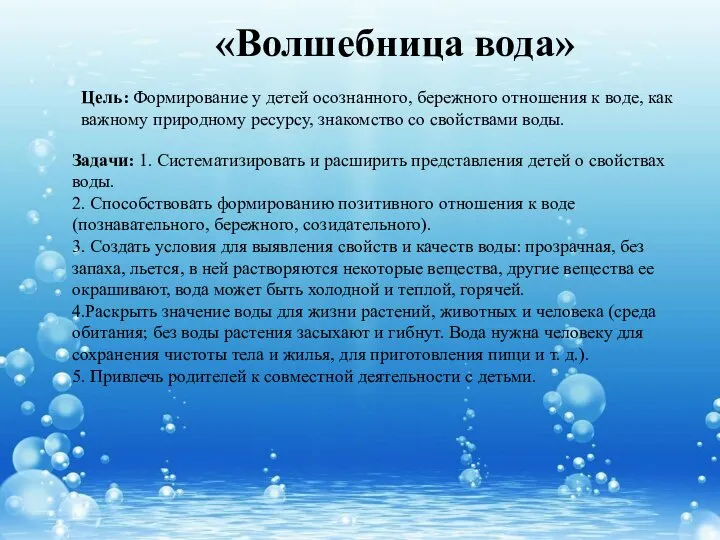 «Волшебница вода»

Цель: Формирование у детей осознанного, бережного отношения к воде, как важному природному ресурсу, знакомство со свойствами воды.

Задачи: 1. Систематизировать и расширить представления детей о свойствах воды.
2. Способствовать формированию позитивного отношения к воде (познавательного, бережного, созидательного).
3. Создать условия для выявления свойств и качеств воды: прозрачная, без запаха, льется, в ней растворяются некоторые вещества, другие вещества ее окрашивают, вода может быть холодной и теплой, горячей.
4.Раскрыть значение воды для жизни растений, животных и человека (среда обитания; без воды растения засыхают и гибнут. Вода нужна человеку для сохранения чистоты тела и жилья, для приготовления пищи и т. д.).
5. Привлечь родителей к совместной деятельности с детьми.